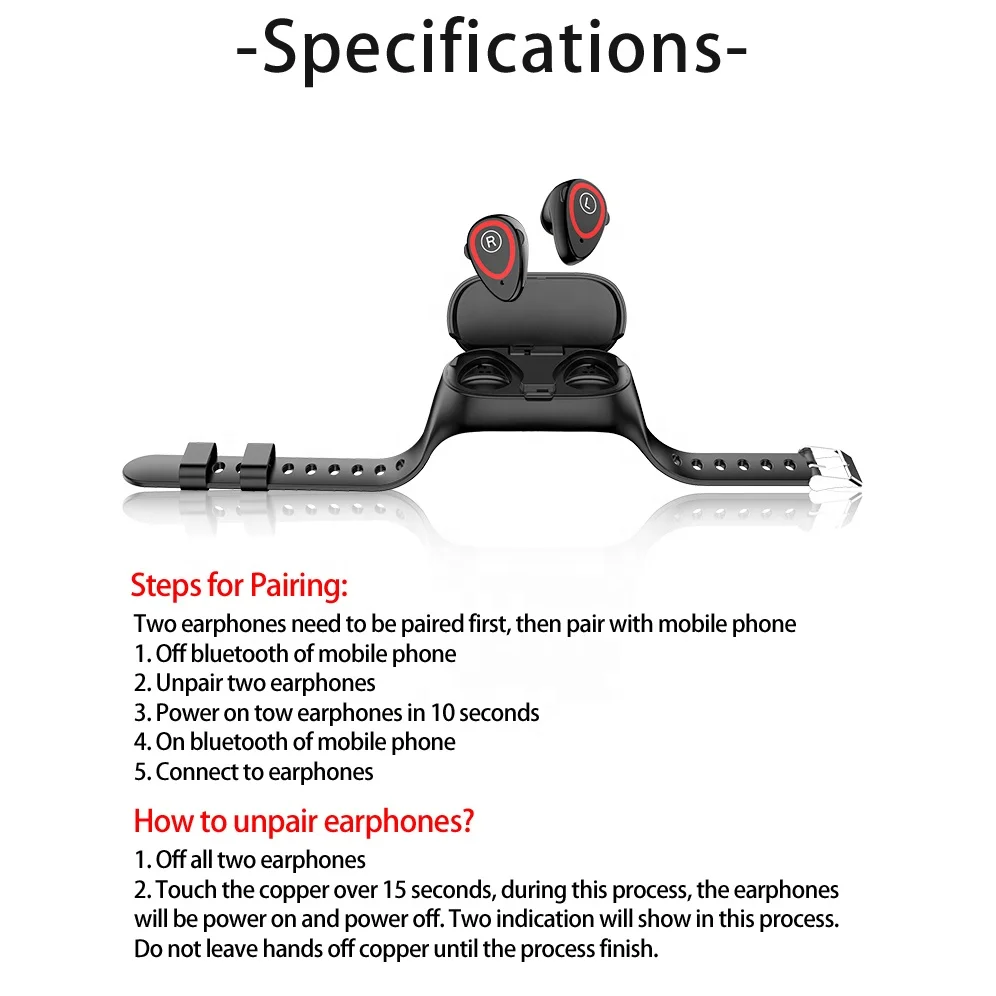 -Specifications-

R

L

Steps for Pairing:
Two earphones need to be paired first, then pair with mobile phone
1. Off bluetooth of mobile phone
2. Unpair two earphones
3. Power on tow earphones in 10 seconds
4. On bluetooth of mobile phone
5. Connect to earphones

How to unpair earphones?
1. Off all two earphones
2. Touch the copper over 15 seconds, during this process, the earphones will be power on and power off. Two indication will show in this process. Do not leave hands off copper until the process finish.